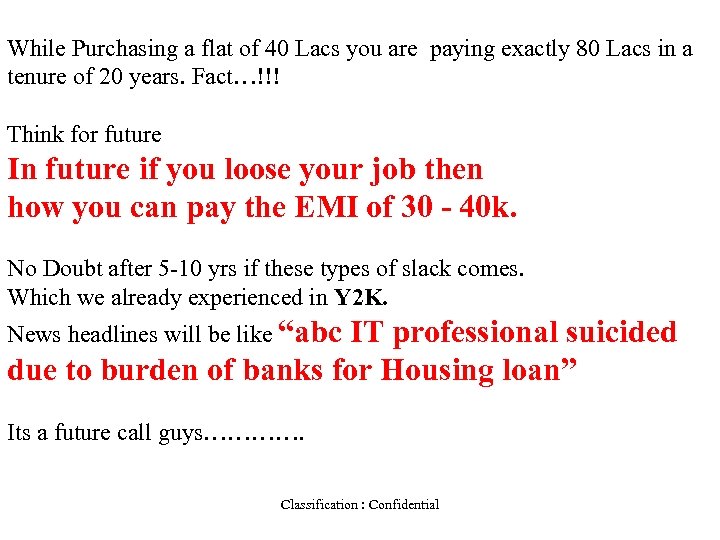 While Purchasing a flat of 40 Lacs you are paying exactly 80 Lacs in a tenure of 20 years. Fact…!!!

Think for future
In future if you loose your job then how you can pay the EMI of 30 - 40k.

No Doubt after 5-10 yrs if these types of slack comes.
Which we already experienced in Y2K.
News headlines will be like “abc IT professional suicided due to burden of banks for Housing loan”

Its a future call guys………….

Classification : Confidential